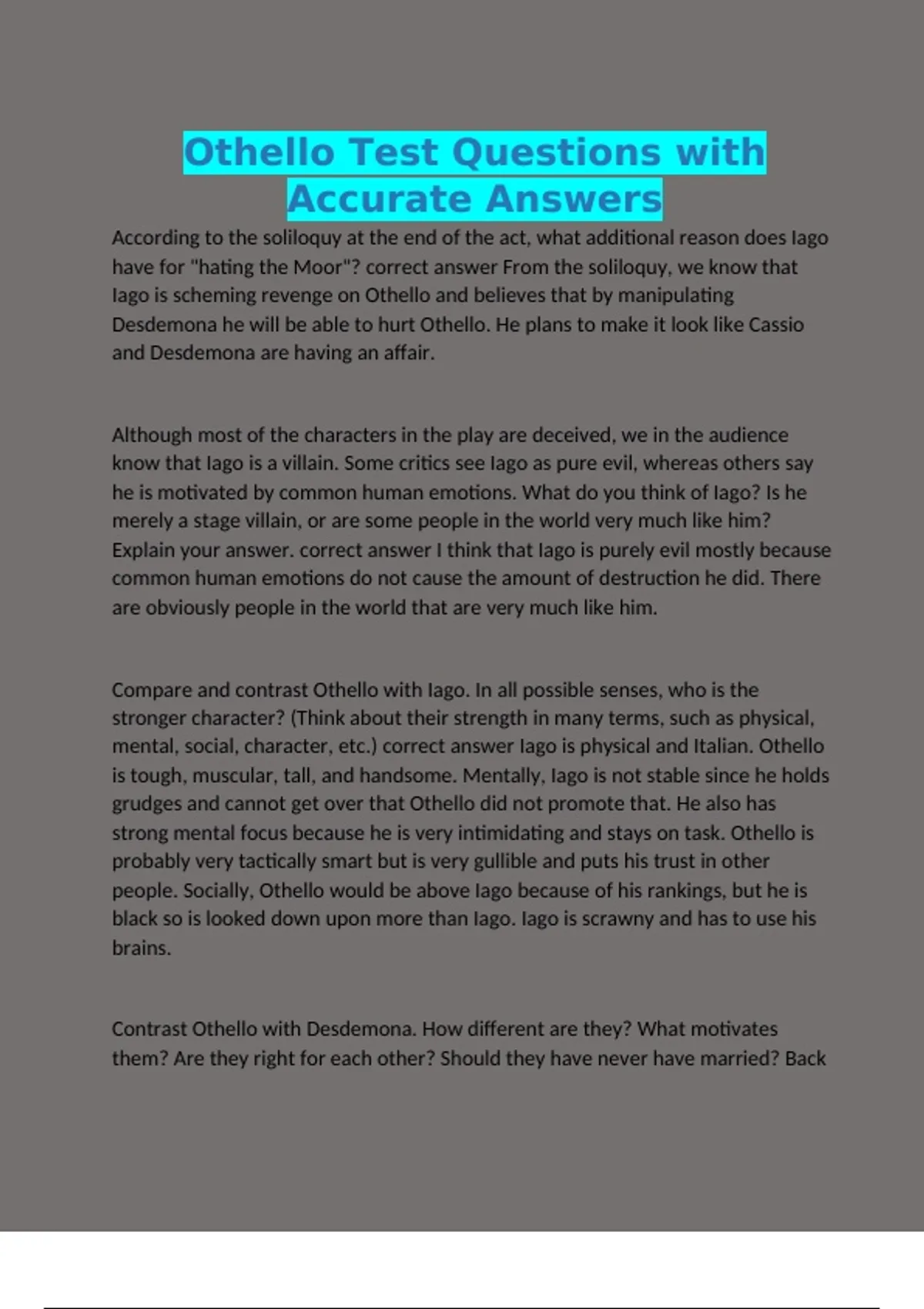 Othello Test Questions with Accurate Answers

According to the soliloquy at the end of the act, what additional reason does Iago have for "hating the Moor"? correct answer From the soliloquy, we know that Iago is scheming revenge on Othello and believes that by manipulating Desdemona he will be able to hurt Othello. He plans to make it look like Cassio and Desdemona are having an affair.

Although most of the characters in the play are deceived, we in the audience know that Iago is a villain. Some critics see Iago as pure evil, whereas others say he is motivated by common human emotions. What do you think of Iago? Is he merely a stage villain, or are some people in the world very much like him? Explain your answer. correct answer I think that Iago is purely evil mostly because common human emotions do not cause the amount of destruction he did. There are obviously people in the world that are very much like him.

Compare and contrast Othello with Iago. In all possible senses, who is the stronger character? (Think about their strength in many terms, such as physical, mental, social, character, etc.) correct answer Iago is physical and Italian. Othello is tough, muscular, tall, and handsome. Mentally, Iago is not stable since he holds grudges and cannot get over that Othello did not promote that. He also has strong mental focus because he is very intimidating and stays on task. Othello is probably very tactically smart but is very gullible and puts his trust in other people. Socially, Othello would be above Iago because of his rankings, but he is black so is looked down upon more than Iago. Iago is scrawny and has to use his brains.

Contrast Othello with Desdemona. How different are they? What motivates them? Are they right for each other? Should they have never have married? Back